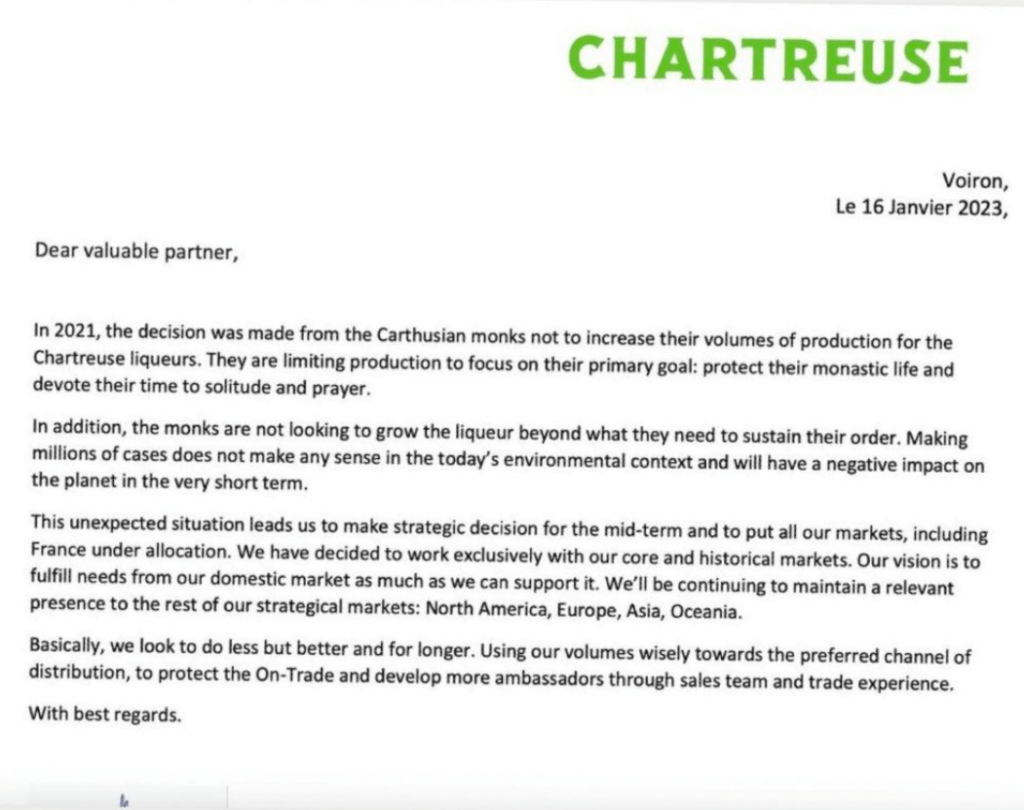 CHARTREUSE

Voiron,
Le 16 Janvier 2023,

Dear valuable partner,

In 2021, the decision was made from the Carthusian monks not to increase their volumes of production for the Chartreuse liqueurs. They are limiting production to focus on their primary goal: protect their monastic life and devote their time to solitude and prayer.

In addition, the monks are not looking to grow the liqueur beyond what they need to sustain their order. Making millions of cases does not make any sense in the today's environmental context and will have a negative impact on the planet in the very short term.

This unexpected situation leads us to make strategic decision for the mid-term and to put all our markets, including France under allocation. We have decided to work exclusively with our core and historical markets. Our vision is to fulfill needs from our domestic market as much as we can support it. We'll be continuing to maintain a relevant presence to the rest of our strategical markets: North America, Europe, Asia, Oceania.

Basically, we look to do less but better and for longer. Using our volumes wisely towards the preferred channel of distribution, to protect the On-Trade and develop more ambassadors through sales team and trade experience.

With best regards.